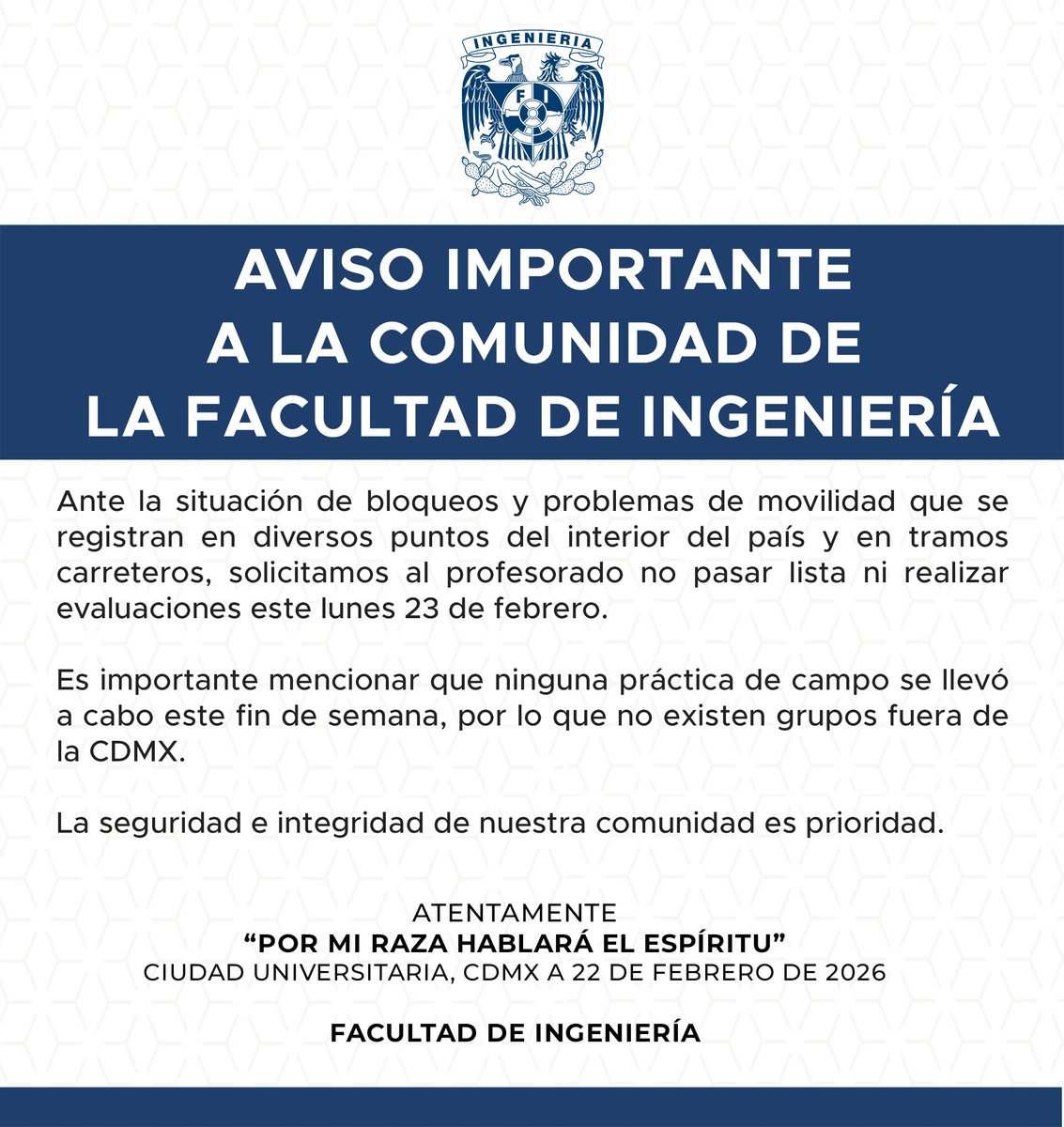 INGENIERIA

FI

AVISO IMPORTANTE
A LA COMUNIDAD DE
LA FACULTAD DE INGENIERÍA

Ante la situación de bloqueos y problemas de movilidad que se registran en diversos puntos del interior del país y en tramos carreteros, solicitamos al profesorado no pasar lista ni realizar evaluaciones este lunes 23 de febrero.

Es importante mencionar que ninguna práctica de campo se llevó a cabo este fin de semana, por lo que no existen grupos fuera de la CDMX.

La seguridad e integridad de nuestra comunidad es prioridad.

ATENTAMENTE
“POR MI RAZA HABLARÁ EL ESPÍRITU”
CIUDAD UNIVERSITARIA, CDMX A 22 DE FEBRERO DE 2026

FACULTAD DE INGENIERÍA